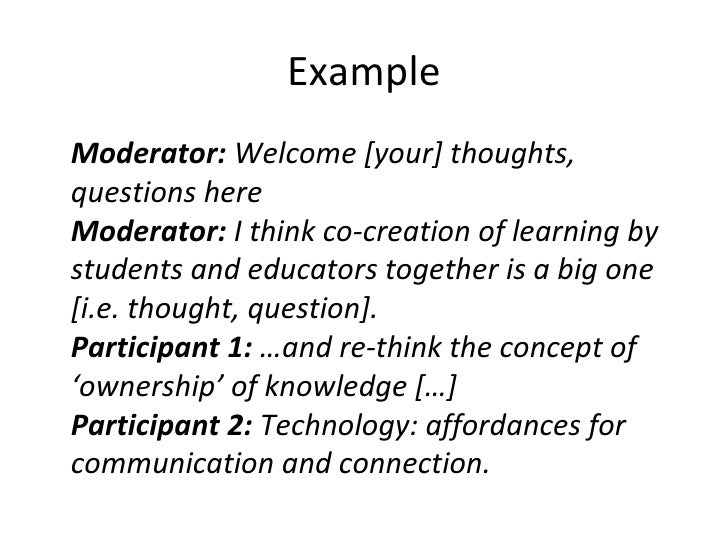 Example

Moderator: Welcome [your] thoughts, questions here

Moderator: I think co-creation of learning by students and educators together is a big one [i.e. thought, question].

Participant 1: …and re-think the concept of 'ownership' of knowledge […]

Participant 2: Technology: affordances for communication and connection.